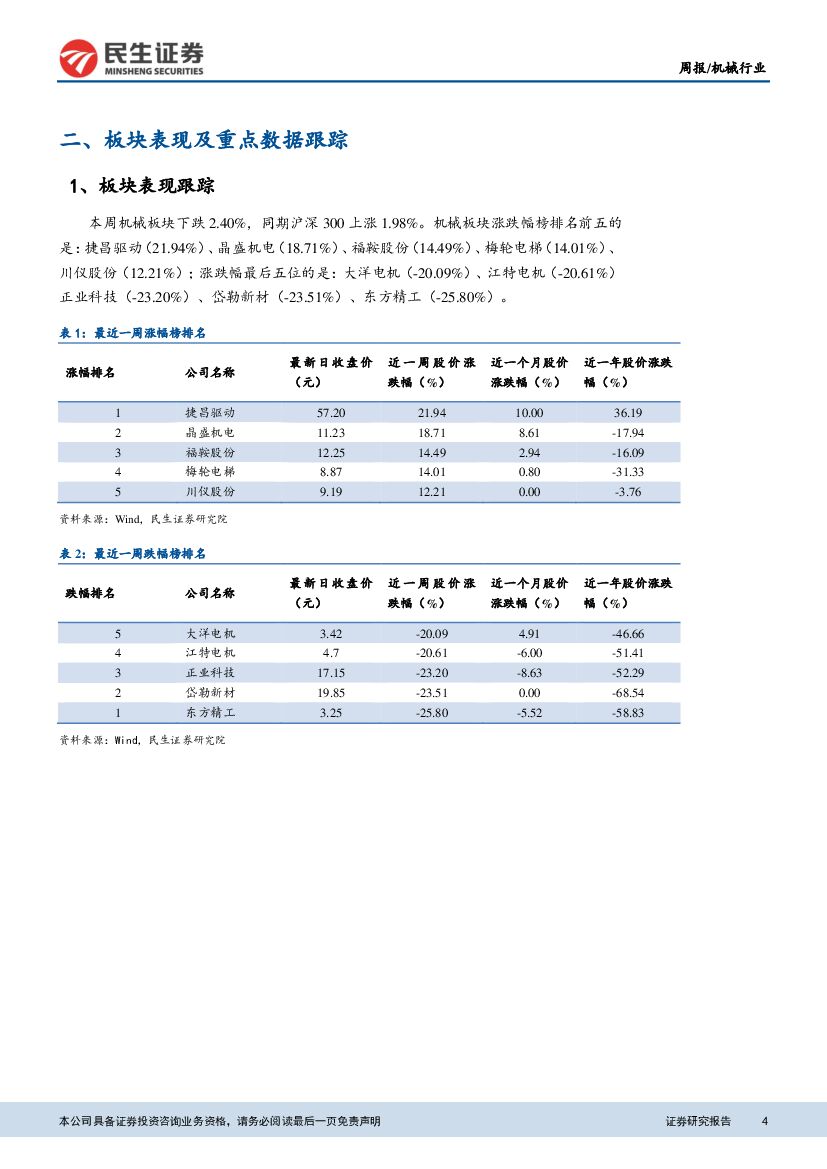 民生证券
MINSHENG SECURITIES

周报/机械行业

二、板块表现及重点数据跟踪

1、板块表现跟踪

本周机械板块下跌 2.40%，同期沪深 300 上涨 1.98%。机械板块涨跌幅榜排名前五的是：捷昌驱动（21.94%）、晶盛机电（18.71%）、福鞍股份（14.49%）、梅轮电梯（14.01%）、川仪股份（12.21%）；涨跌幅最后五位的是：大洋电机（-20.09%）、江特电机（-20.61%）正业科技（-23.20%）、岱勒新材（-23.51%）、东方精工（-25.80%）。

表 1：最近一周涨幅榜排名

| 涨幅排名 | 公司名称 | 最新日收盘价（元） | 近一周股价涨跌幅（%） | 近一个月股价涨跌幅（%） | 近一年股价涨跌幅（%） |
|---|---|---|---|---|---|
| 1 | 捷昌驱动 | 57.20 | 21.94 | 10.00 | 36.19 |
| 2 | 晶盛机电 | 11.23 | 18.71 | 8.61 | -17.94 |
| 3 | 福鞍股份 | 12.25 | 14.49 | 2.94 | -16.09 |
| 4 | 梅轮电梯 | 8.87 | 14.01 | 0.80 | -31.33 |
| 5 | 川仪股份 | 9.19 | 12.21 | 0.00 | -3.76 |

资料来源：Wind，民生证券研究院

表 2：最近一周跌幅榜排名

| 跌幅排名 | 公司名称 | 最新日收盘价（元） | 近一周股价涨跌幅（%） | 近一个月股价涨跌幅（%） | 近一年股价涨跌幅（%） |
|---|---|---|---|---|---|
| 5 | 大洋电机 | 3.42 | -20.09 | 4.91 | -46.66 |
| 4 | 江特电机 | 4.7 | -20.61 | -6.00 | -51.41 |
| 3 | 正业科技 | 17.15 | -23.20 | -8.63 | -52.29 |
| 2 | 岱勒新材 | 19.85 | -23.51 | 0.00 | -68.54 |
| 1 | 东方精工 | 3.25 | -25.80 | -5.52 | -58.83 |

资料来源：Wind，民生证券研究院

本公司具备证券投资咨询业务资格，请务必阅读最后一页免责声明

证券研究报告 4